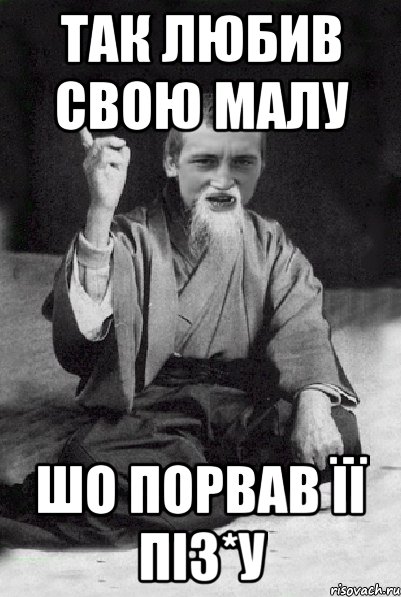 ТАК ЛЮБИВ СВОЮ МАЛУ

ШО ПОРВАВ ЇЇ ПІЗ*У

risovach.ru